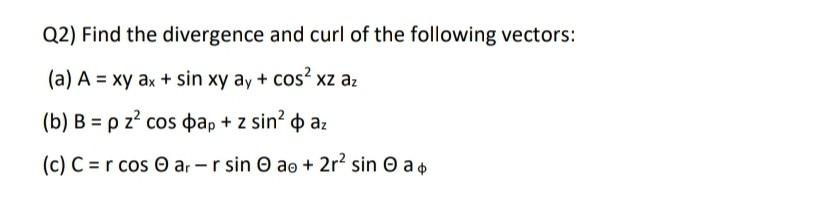 Q2) Find the divergence and curl of the following vectors:

(a) $A = xy\, a_x + \sin xy\, a_y + \cos^2 xz\, a_z$

(b) $B = \rho z^2 \cos \phi a_\rho + z \sin^2 \phi\, a_z$

(c) $C = r \cos \Theta\, a_r - r \sin \Theta\, a_\Theta + 2r^2 \sin \Theta\, a_\phi$